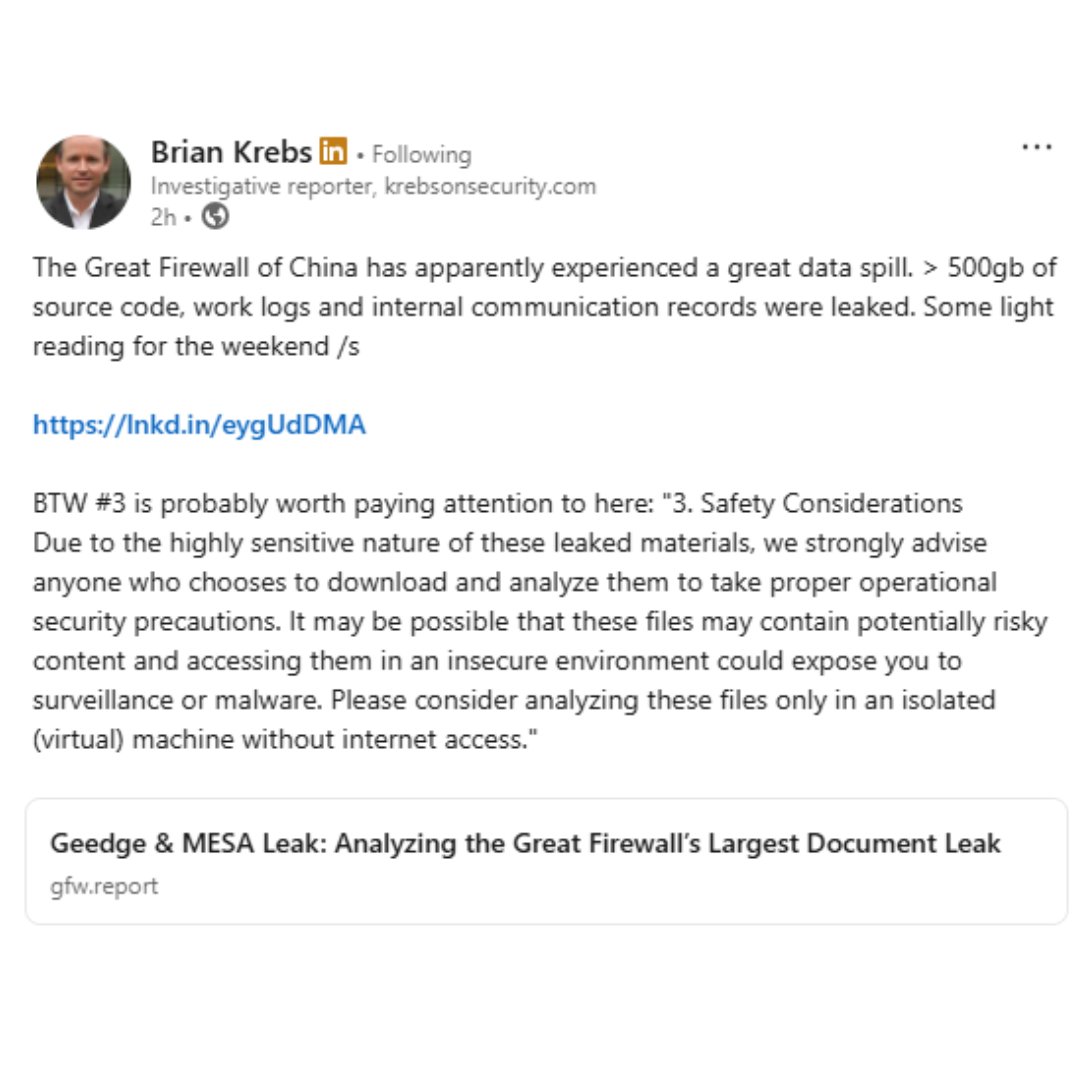 Brian Krebs in • Following
Investigative reporter, krebsonsecurity.com
2h •

...

The Great Firewall of China has apparently experienced a great data spill. > 500gb of source code, work logs and internal communication records were leaked. Some light reading for the weekend /s

https://lnkd.in/eygUdDMA

BTW #3 is probably worth paying attention to here: "3. Safety Considerations
Due to the highly sensitive nature of these leaked materials, we strongly advise anyone who chooses to download and analyze them to take proper operational security precautions. It may be possible that these files may contain potentially risky content and accessing them in an insecure environment could expose you to surveillance or malware. Please consider analyzing these files only in an isolated (virtual) machine without internet access."

Geedge & MESA Leak: Analyzing the Great Firewall's Largest Document Leak
gfw.report